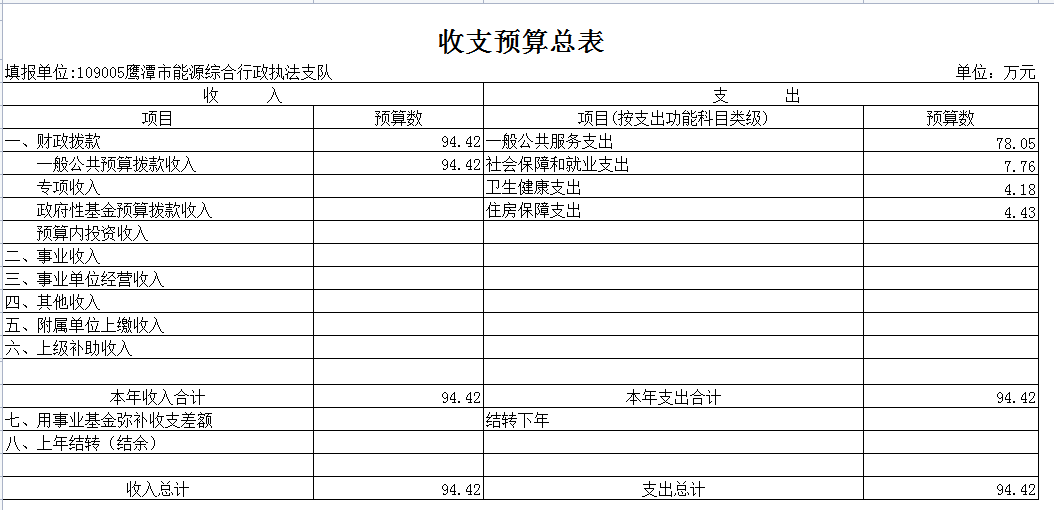 收支预算总表

填报单位:109005鹰潭市能源综合行政执法支队

单位：万元

| 收 入 | | 支 出 | |
|---|---|---|---|
| 项目 | 预算数 | 项目(按支出功能科目类级) | 预算数 |
| 一、财政拨款 | 94.42 | 一般公共服务支出 | 78.05 |
| 一般公共预算拨款收入 | 94.42 | 社会保障和就业支出 | 7.76 |
| 专项收入 | | 卫生健康支出 | 4.18 |
| 政府性基金预算拨款收入 | | 住房保障支出 | 4.43 |
| 预算内投资收入 | | | |
| 二、事业收入 | | | |
| 三、事业单位经营收入 | | | |
| 四、其他收入 | | | |
| 五、附属单位上缴收入 | | | |
| 六、上级补助收入 | | | |
| | | | |
| 本年收入合计 | 94.42 | 本年支出合计 | 94.42 |
| 七、用事业基金弥补收支差额 | | 结转下年 | |
| 八、上年结转（结余） | | | |
| | | | |
| 收入总计 | 94.42 | 支出总计 | 94.42 |